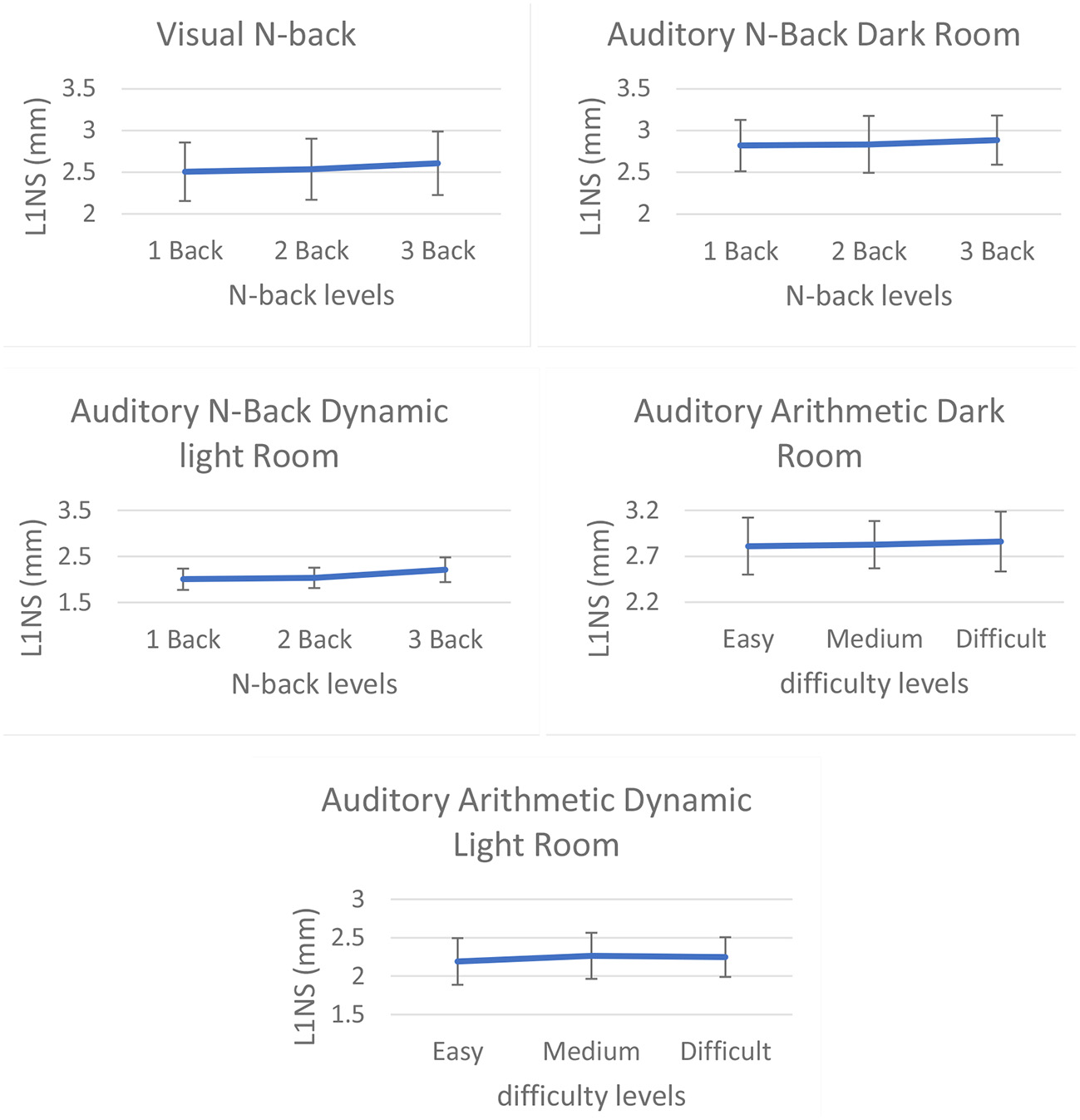 Visual N-back

L1NS (mm)

3.5
3
2.5
2

1 Back 2 Back 3 Back

N-back levels

Auditory N-Back Dark Room

L1NS (mm)

3.5
3
2.5
2

1 Back 2 Back 3 Back

N-back levels

Auditory N-Back Dynamic light Room

L1NS (mm)

3.5
2.5
1.5

1 Back 2 Back 3 Back

N-back levels

Auditory Arithmetic Dark Room

L1NS (mm)

3.2
2.7
2.2

Easy Medium Difficult

difficulty levels

Auditory Arithmetic Dynamic Light Room

L1NS (mm)

3
2.5
2
1.5

Easy Medium Difficult

difficulty levels